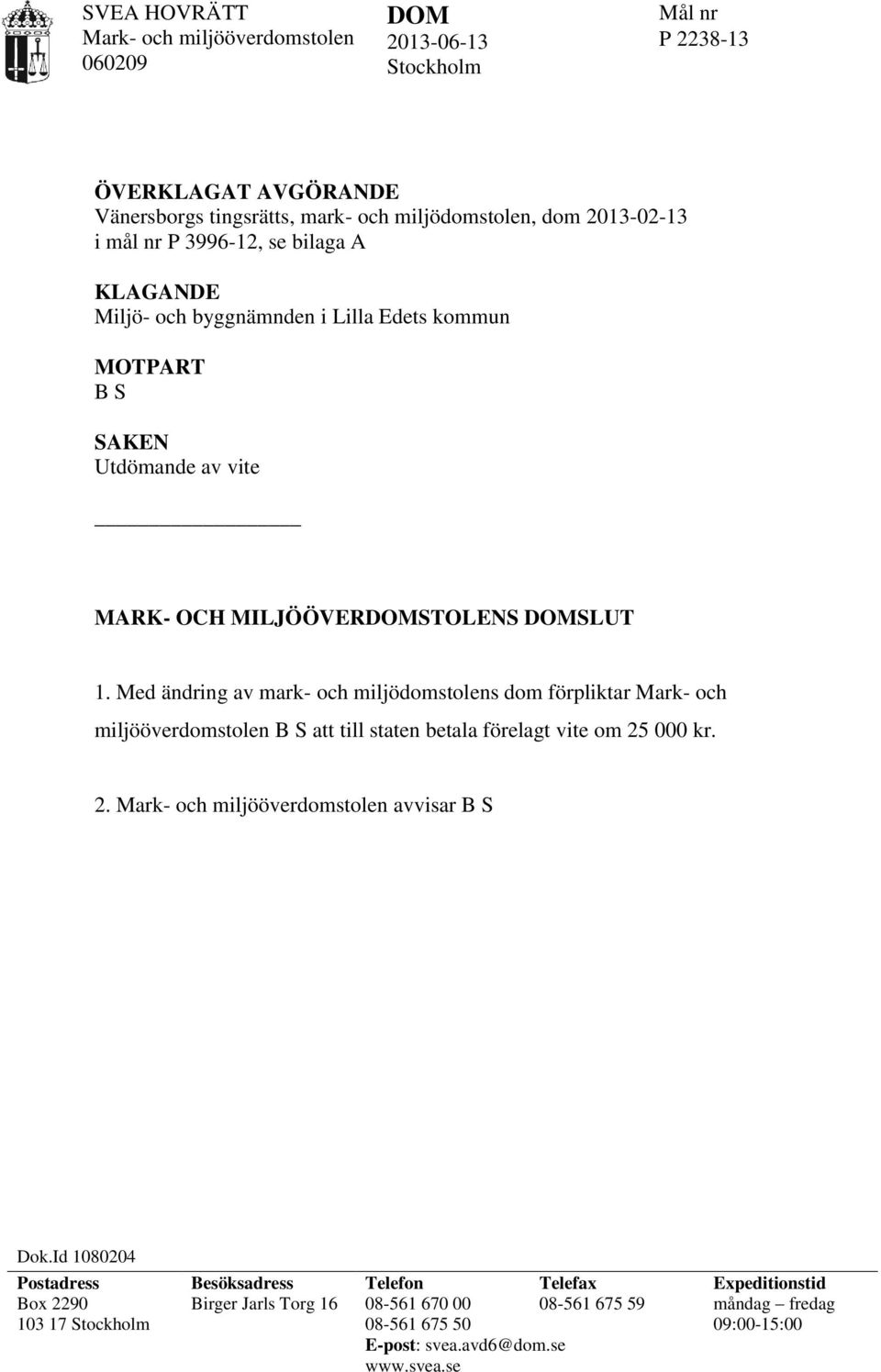 SVEA HOVRÄTT
Mark- och miljööverdomstolen
060209

DOM
2013-06-13
Stockholm

Mål nr
P 2238-13

ÖVERKLAGAT AVGÖRANDE
Vänersborgs tingsrätts, mark- och miljödomstolen, dom 2013-02-13 i mål nr P 3996-12, se bilaga A

KLAGANDE
Miljö- och byggnämnden i Lilla Edets kommun

MOTPART
B S

SAKEN
Utdömande av vite

MARK- OCH MILJÖÖVERDOMSTOLENS DOMSLUT

1. Med ändring av mark- och miljödomstolens dom förpliktar Mark- och miljööverdomstolen B S att till staten betala förelagt vite om 25 000 kr.

2. Mark- och miljööverdomstolen avvisar B S

Dok.Id 1080204

| Postadress | Besöksadress | Telefon | Telefax | Expeditionstid |
|---|---|---|---|---|
| Box 2290 | Birger Jarls Torg 16 | 08-561 670 00 | 08-561 675 59 | måndag – fredag |
| 103 17 Stockholm | | 08-561 675 50 | | 09:00-15:00 |
| | | E-post: svea.avd6@dom.se | | |
| | | www.svea.se | | |